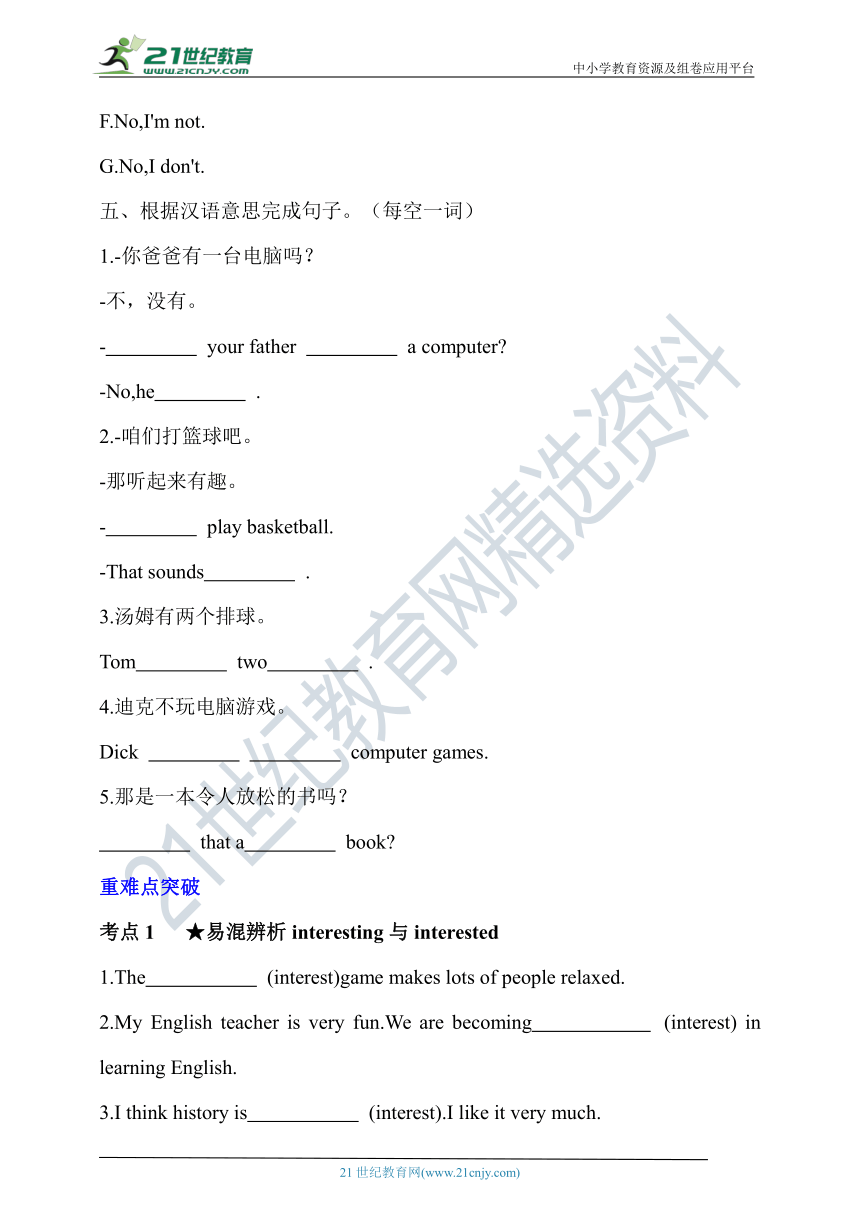 21世纪教育
www.21cnjy.com
中小学教育资源及组卷应用平台

F.No,I'm not.

G.No,I don't.

五、根据汉语意思完成句子。（每空一词）

1.-你爸爸有一台电脑吗？

-不，没有。

-_________ your father _________ a computer?

-No,he_________ .

2.-咱们打篮球吧。

-那听起来有趣。

-_________ play basketball.

-That sounds_________ .

3.汤姆有两个排球。

Tom_________ two_________ .

4.迪克不玩电脑游戏。

Dick _________ _________ computer games.

5.那是一本令人放松的书吗？

_________ that a_________ book?

重难点突破

考点 1 ★易混辨析 interesting 与 interested

1.The___________ (interest)game makes lots of people relaxed.

2.My English teacher is very fun.We are becoming____________ (interest) in learning English.

3.I think history is___________ (interest).I like it very much.

21 世纪教育网(www.21cnjy.com)

21世纪教育网精选资料